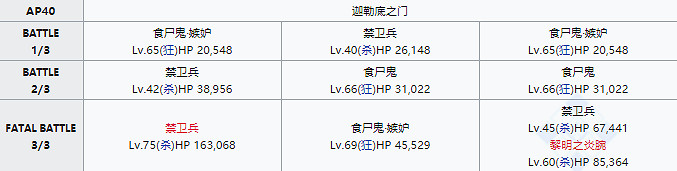 | AP40 | 迦勒底之门 | | |
|---|---|---|---|
| BATTLE 1/3 | 食尸鬼·嫉妒 Lv.65(狂)HP 20,548 | 禁卫兵 Lv.40(杀)HP 26,148 | 食尸鬼·嫉妒 Lv.65(狂)HP 20,548 |
| BATTLE 2/3 | 禁卫兵 Lv.42(杀)HP 38,956 | 食尸鬼 Lv.66(狂)HP 31,022 | 食尸鬼 Lv.66(狂)HP 31,022 |
| FATAL BATTLE 3/3 | 禁卫兵 Lv.75(杀)HP 163,068 | 食尸鬼·嫉妒 Lv.69(狂)HP 45,529 | 禁卫兵 Lv.45(杀)HP 67,441 黎明之炎腕 Lv.60(杀)HP 85,364 |